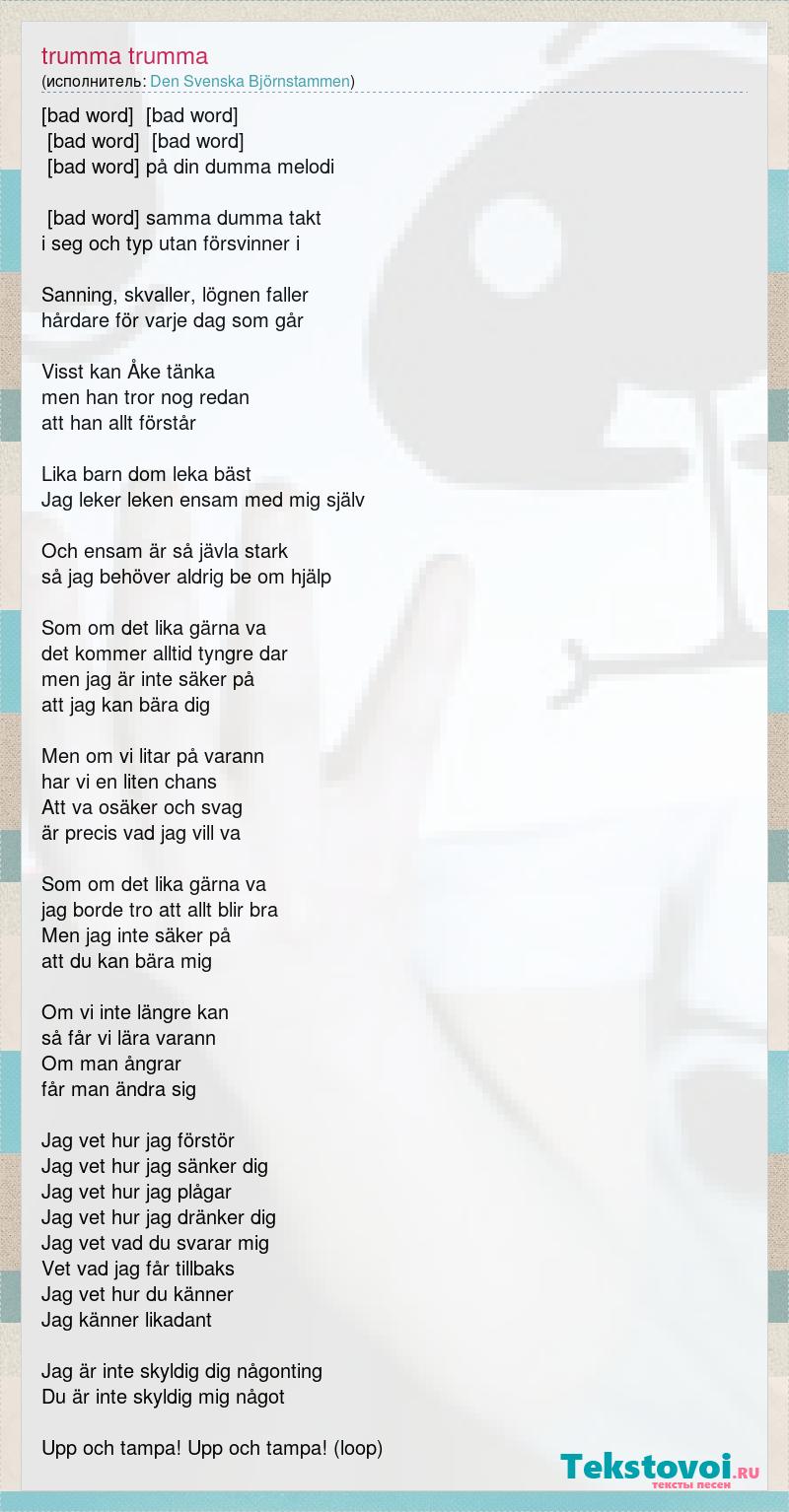 trumma trumma
(исполнитель: Den Svenska Björnstammen)

[bad word] [bad word]
[bad word] [bad word]
[bad word] på din dumma melodi

[bad word] samma dumma takt
i seg och typ utan försvinner i

Sanning, skvaller, lögnen faller
hårdare för varje dag som går

Visst kan Åke tänka
men han tror nog redan
att han allt förstår

Lika barn dom leka bäst
Jag leker leken ensam med mig själv

Och ensam är så jävla stark
så jag behöver aldrig be om hjälp

Som om det lika gärna va
det kommer alltid tyngre dar
men jag är inte säker på
att jag kan bära dig

Men om vi litar på varann
har vi en liten chans
Att va osäker och svag
är precis vad jag vill va

Som om det lika gärna va
jag borde tro att allt blir bra
Men jag inte säker på
att du kan bära mig

Om vi inte längre kan
så får vi lära varann
Om man ångrar
får man ändra sig

Jag vet hur jag förstör
Jag vet hur jag sänker dig
Jag vet hur jag plågar
Jag vet hur jag dränker dig
Jag vet vad du svarar mig
Vet vad jag får tillbaks
Jag vet hur du känner
Jag känner likadant

Jag är inte skyldig dig någonting
Du är inte skyldig mig något

Upp och tampa! Upp och tampa! (loop)

Tekstovoi.RU
тексты песен